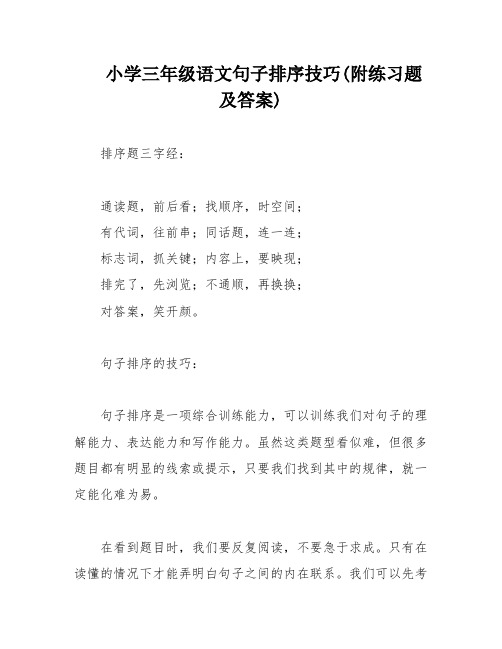 小学三年级语文句子排序技巧(附练习题及答案)

排序题三字经：

通读题，前后看；找顺序，时空间；
有代词，往前串；同话题，连一连；
标志词，抓关键；内容上，要映现；
排完了，先浏览；不通顺，再换换；
对答案，笑开颜。

句子排序的技巧：

句子排序是一项综合训练能力，可以训练我们对句子的理解能力、表达能力和写作能力。虽然这类题型看似难，但很多题目都有明显的线索或提示，只要我们找到其中的规律，就一定能化难为易。

在看到题目时，我们要反复阅读，不要急于求成。只有在读懂的情况下才能弄明白句子之间的内在联系。我们可以先考